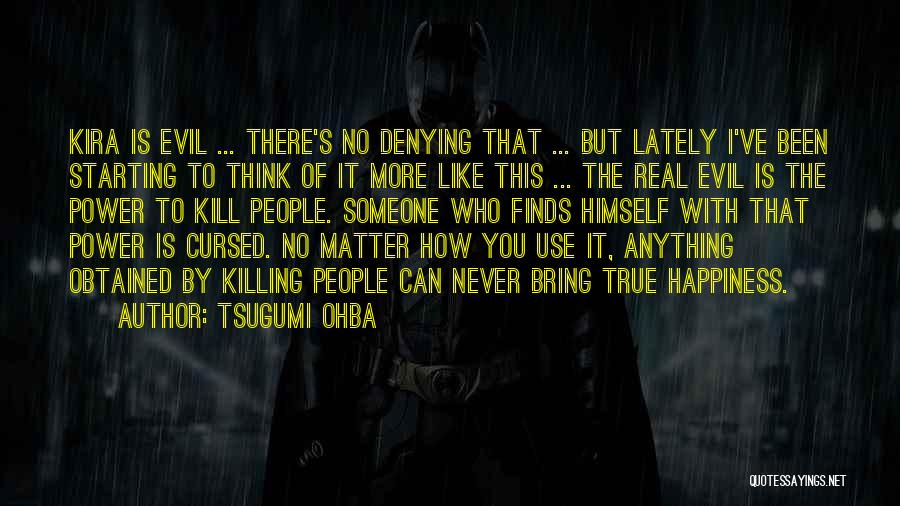 KIRA IS EVIL ... THERE'S NO DENYING THAT ... BUT LATELY I'VE BEEN STARTING TO THINK OF IT MORE LIKE THIS ... THE REAL EVIL IS THE POWER TO KILL PEOPLE. SOMEONE WHO FINDS HIMSELF WITH THAT POWER IS CURSED. NO MATTER HOW YOU USE IT, ANYTHING OBTAINED BY KILLING PEOPLE CAN NEVER BRING TRUE HAPPINESS.

AUTHOR: TSUGUMI OHBA

QUOTESSAYINGS.NET